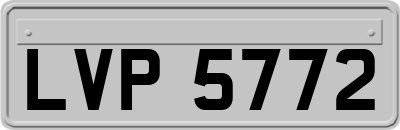 LVP 5772